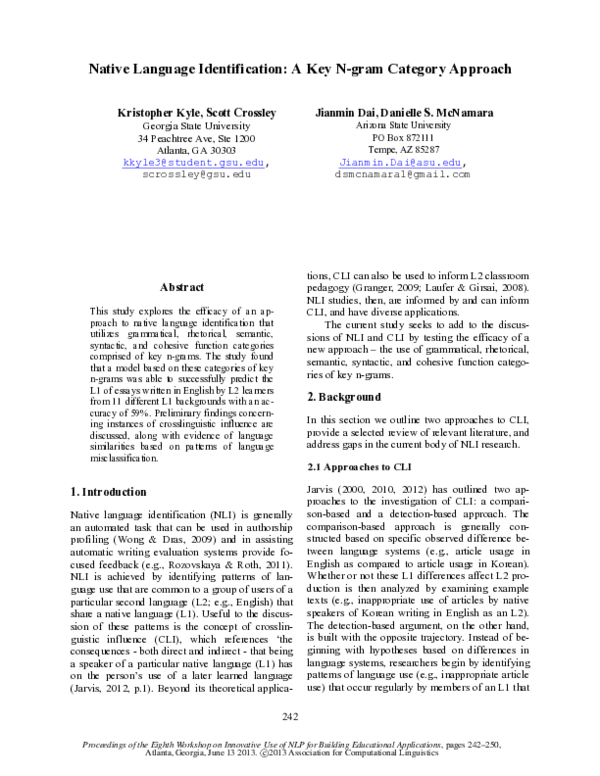 Native Language Identification: A Key N-gram Category Approach

Kristopher Kyle, Scott Crossley
Georgia State University
34 Peachtree Ave, Ste 1200
Atlanta, GA 30303
kkyle3@student.gsu.edu,
scrossley@gsu.edu

Jianmin Dai, Danielle S. McNamara
Arizona State University
PO Box 872111
Tempe, AZ 85287
Jianmin.Dai@asu.edu,
dsmcnamara1@gmail.com

Abstract

This study explores the efficacy of an approach to native language identification that utilizes grammatical, rhetorical, semantic, syntactic, and cohesive function categories comprised of key n-grams. The study found that a model based on these categories of key n-grams was able to successfully predict the L1 of essays written in English by L2 learners from 11 different L1 backgrounds with an accuracy of 59%. Preliminary findings concerning instances of crosslinguistic influence are discussed, along with evidence of language similarities based on patterns of language misclassification.

1. Introduction

Native language identification (NLI) is generally an automated task that can be used in authorship profiling (Wong & Dras, 2009) and in assisting automatic writing evaluation systems provide focused feedback (e.g., Rozovskaya & Roth, 2011). NLI is achieved by identifying patterns of language use that are common to a group of users of a particular second language (L2; e.g., English) that share a native language (L1). Useful to the discussion of these patterns is the concept of crosslinguistic influence (CLI), which references 'the consequences - both direct and indirect - that being a speaker of a particular native language (L1) has on the person's use of a later learned language (Jarvis, 2012, p.1). Beyond its theoretical applications, CLI can also be used to inform L2 classroom pedagogy (Granger, 2009; Laufer & Girsai, 2008). NLI studies, then, are informed by and can inform CLI, and have diverse applications.

The current study seeks to add to the discussions of NLI and CLI by testing the efficacy of a new approach – the use of grammatical, rhetorical, semantic, syntactic, and cohesive function categories of key n-grams.

2. Background

In this section we outline two approaches to CLI, provide a selected review of relevant literature, and address gaps in the current body of NLI research.

2.1 Approaches to CLI

Jarvis (2000, 2010, 2012) has outlined two approaches to the investigation of CLI: a comparison-based and a detection-based approach. The comparison-based approach is generally constructed based on specific observed difference between language systems (e.g., article usage in English as compared to article usage in Korean). Whether or not these L1 differences affect L2 production is then analyzed by examining example texts (e.g., inappropriate use of articles by native speakers of Korean writing in English as an L2). The detection-based argument, on the other hand, is built with the opposite trajectory. Instead of beginning with hypotheses based on differences in language systems, researchers begin by identifying patterns of language use (e.g., inappropriate article use) that occur regularly by members of an L1 that

242

Proceedings of the Eighth Workshop on Innovative Use of NLP for Building Educational Applications, pages 242–250, Atlanta, Georgia, June 13 2013. ©2013 Association for Computational Linguistics